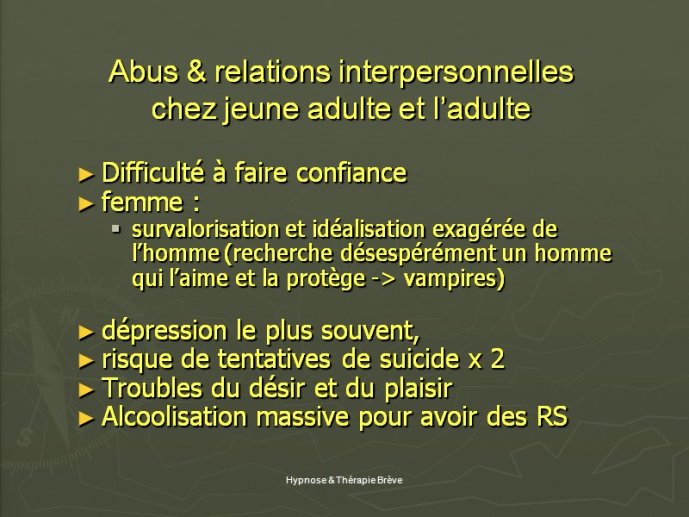 Abus & relations interpersonnelles chez jeune adulte et l'adulte

► Difficulté à faire confiance
► femme :
▪ survalorisation et idéalisation exagérée de l'homme (recherche désespérément un homme qui l'aime et la protège -> vampires)

► dépression le plus souvent,
► risque de tentatives de suicide x 2
► Troubles du désir et du plaisir
► Alcoolisation massive pour avoir des RS

Hypnose & Thérapie Brève